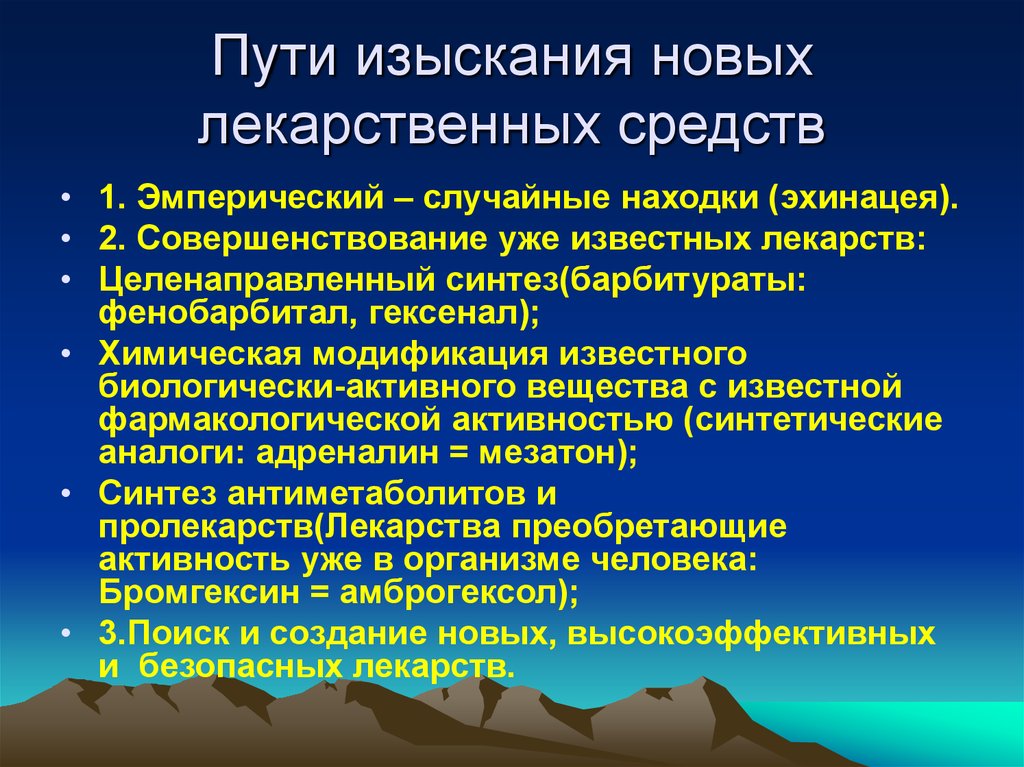 Пути изыскания новых лекарственных средств

• 1. Эмперический – случайные находки (эхинацея).
• 2. Совершенствование уже известных лекарств:
• Целенаправленный синтез(барбитураты: фенобарбитал, гексенал);
• Химическая модификация известного биологически-активного вещества с известной фармакологической активностью (синтетические аналоги: адреналин = мезатон);
• Синтез антиметаболитов и пролекарств(Лекарства преобретающие активность уже в организме человека: Бромгексин = амброгексол);
• 3.Поиск и создание новых, высокоэффективных и безопасных лекарств.